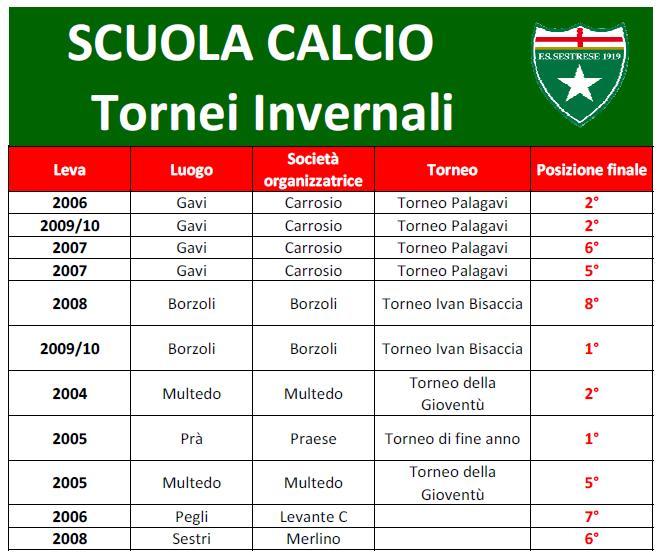 SCUOLA CALCIO
Tornei Invernali

F.S. SESTRESE 1919

| Leva | Luogo | Società organizzatrice | Torneo | Posizione finale |
|---|---|---|---|---|
| 2006 | Gavi | Carrosio | Torneo Palagavi | 2° |
| 2009/10 | Gavi | Carrosio | Torneo Palagavi | 2° |
| 2007 | Gavi | Carrosio | Torneo Palagavi | 6° |
| 2007 | Gavi | Carrosio | Torneo Palagavi | 5° |
| 2008 | Borzoli | Borzoli | Torneo Ivan Bisaccia | 8° |
| 2009/10 | Borzoli | Borzoli | Torneo Ivan Bisaccia | 1° |
| 2004 | Multedo | Multedo | Torneo della Gioventù | 2° |
| 2005 | Prà | Praese | Torneo di fine anno | 1° |
| 2005 | Multedo | Multedo | Torneo della Gioventù | 5° |
| 2006 | Pegli | Levante C | | 7° |
| 2008 | Sestri | Merlino | | 6° |